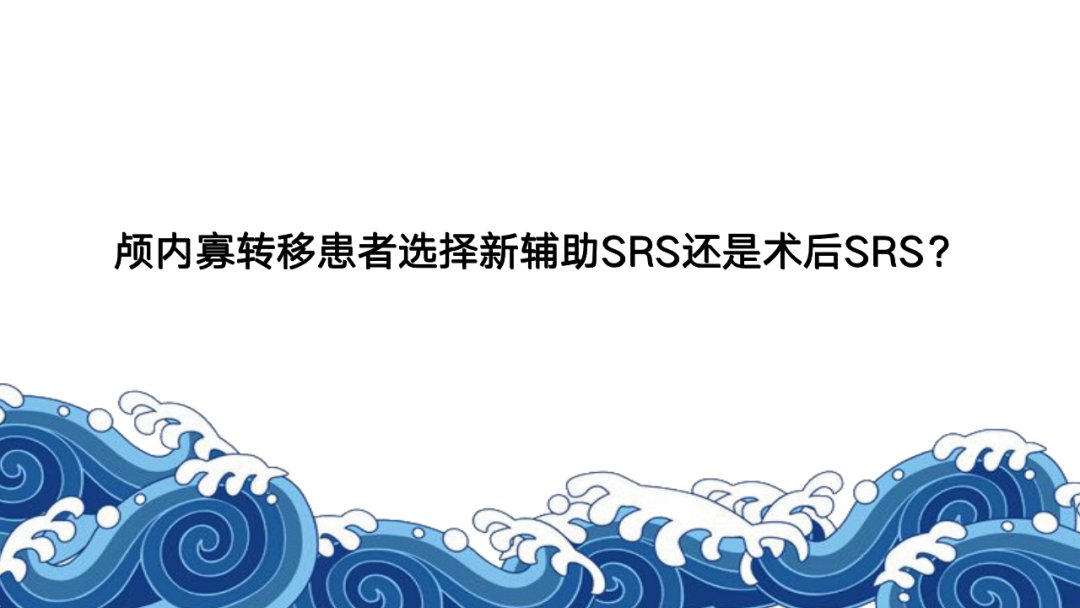 颅内寡转移患者选择新辅助SRS还是术后SRS？